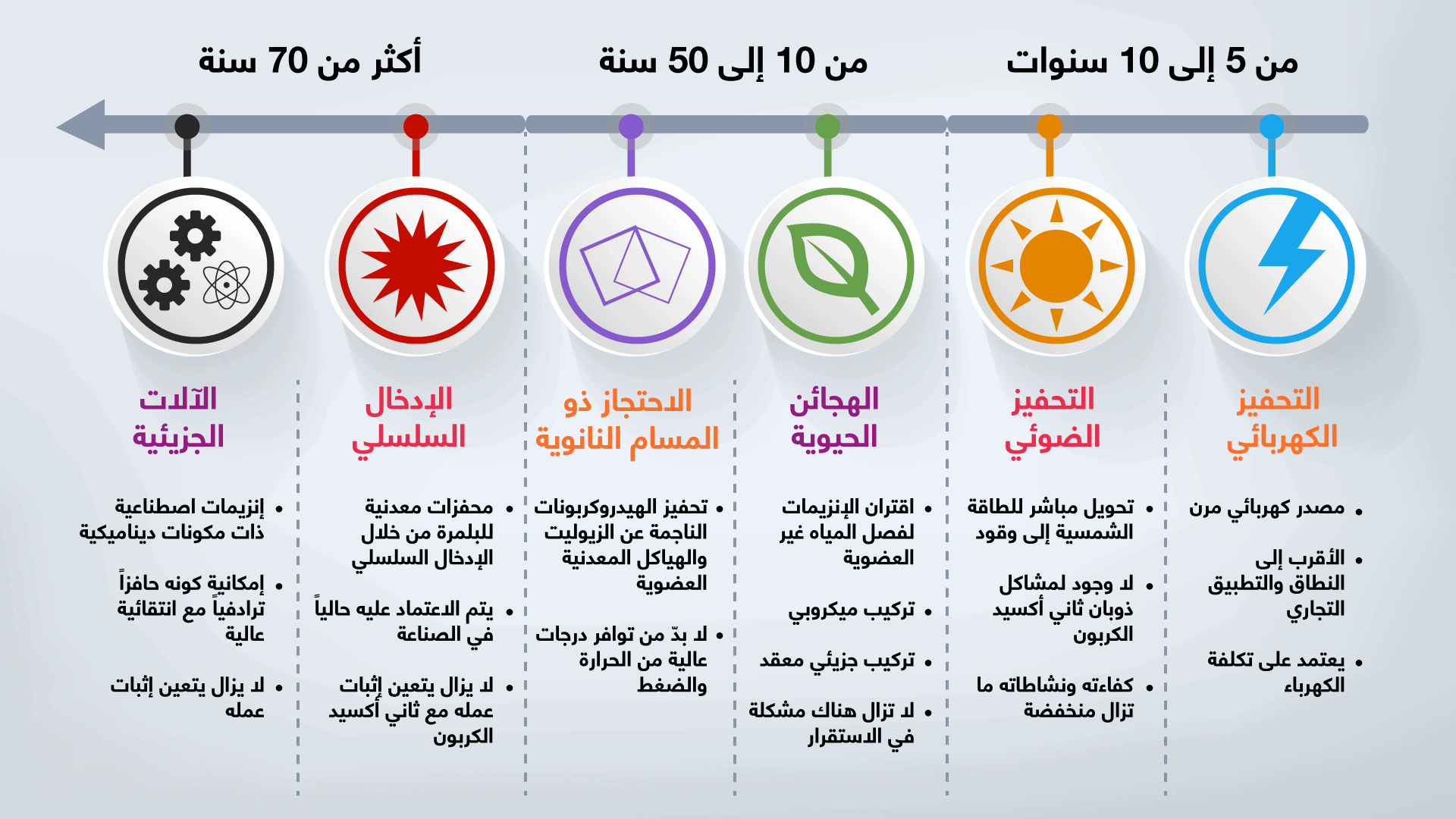 من 5 إلى 10 سنوات

من 10 إلى 50 سنة

أكثر من 70 سنة

التحفيز الكهربائي
• مصدر كهربائي مرن
• الأقرب إلى النطاق والتطبيق التجاري
• يعتمد على تكلفة الكهرباء

التحفيز الضوئي
• تحويل مباشر للطاقة الشمسية إلى وقود
• لا وجود لمشاكل ذوبان ثاني أكسيد الكربون
• كفاءته ونشاطاته ما تزال منخفضة

الهجائن الحيوية
• اقتران الإنزيمات لفصل المياه غير العضوية
• تركيب ميكروبي
• تركيب جزيئي معقد
• لا تزال هناك مشكلة في الاستقرار

الاحتجاز ذو المسام النانوية
• تحفيز الهيدروكربونات الناجمة عن الزيوليت والهياكل المعدنية العضوية
• لا بدّ من توافر درجات عالية من الحرارة والضغط

الإدخال السلسلي
• محفزات معدنية للبلمرة من خلال الإدخال السلسلي
• يتم الاعتماد عليه حالياً في الصناعة
• لا يزال يتعين إثبات عمله مع ثاني أكسيد الكربون

الآلات الجزيئية
• إنزيمات اصطناعية ذات مكونات ديناميكية
• إمكانية كونه حافزاً ترادفياً مع انتقائية عالية
• لا يزال يتعين إثبات عمله